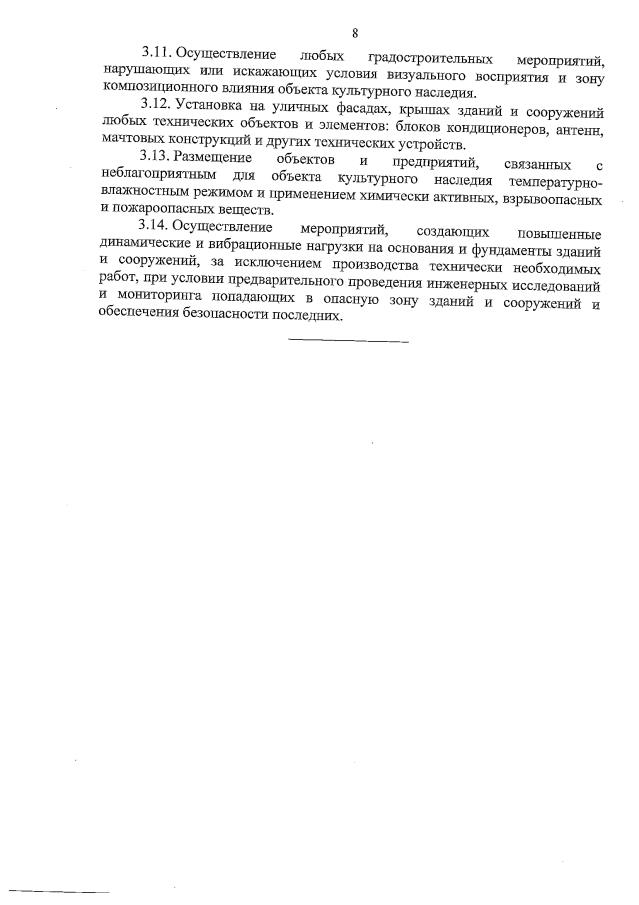 8

3.11. Осуществление любых градостроительных мероприятий, нарушающих или искажающих условия визуального восприятия и зону композиционного влияния объекта культурного наследия.

3.12. Установка на уличных фасадах, крышах зданий и сооружений любых технических объектов и элементов: блоков кондиционеров, антенн, мачтовых конструкций и других технических устройств.

3.13. Размещение объектов и предприятий, связанных с неблагоприятным для объекта культурного наследия температурно-влажностным режимом и применением химически активных, взрывоопасных и пожароопасных веществ.

3.14. Осуществление мероприятий, создающих повышенные динамические и вибрационные нагрузки на основания и фундаменты зданий и сооружений, за исключением производства технически необходимых работ, при условии предварительного проведения инженерных исследований и мониторинга попадающих в опасную зону зданий и сооружений и обеспечения безопасности последних.